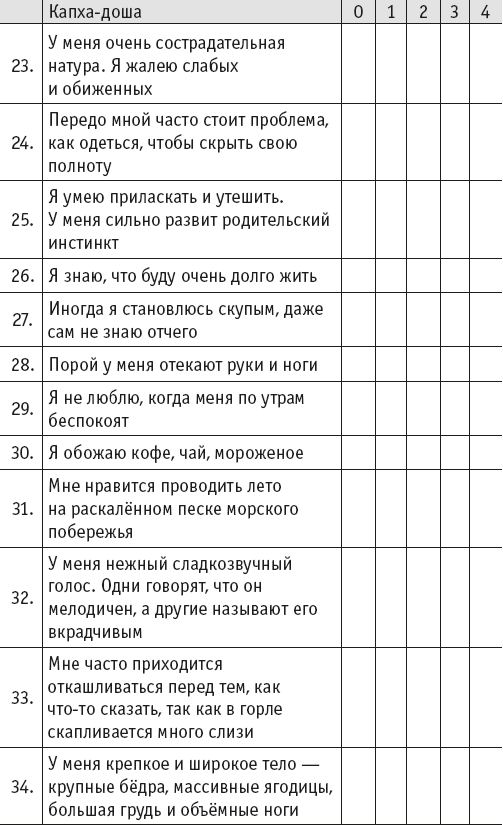 |  | Капха-доша | 0 | 1 | 2 | 3 | 4 |
|---|---|---|---|---|---|---|
| 23. | У меня очень сострадательная натура. Я жалею слабых и обиженных |  |  |  |  |  |
| 24. | Передо мной часто стоит проблема, как одеться, чтобы скрыть свою полноту |  |  |  |  |  |
| 25. | Я умею приласкать и утешить. У меня сильно развит родительский инстинкт |  |  |  |  |  |
| 26. | Я знаю, что буду очень долго жить |  |  |  |  |  |
| 27. | Иногда я становлюсь скупым, даже сам не знаю отчего |  |  |  |  |  |
| 28. | Порой у меня отекают руки и ноги |  |  |  |  |  |
| 29. | Я не люблю, когда меня по утрам беспокоят |  |  |  |  |  |
| 30. | Я обожаю кофе, чай, мороженое |  |  |  |  |  |
| 31. | Мне нравится проводить лето на раскалённом песке морского побережья |  |  |  |  |  |
| 32. | У меня нежный сладкозвучный голос. Одни говорят, что он мелодичен, а другие называют его вкрадчивым |  |  |  |  |  |
| 33. | Мне часто приходится откашливаться перед тем, как что-то сказать, так как в горле скапливается много слизи |  |  |  |  |  |
| 34. | У меня крепкое и широкое тело — крупные бёдра, массивные ягодицы, большая грудь и объёмные ноги |  |  |  |  |  |